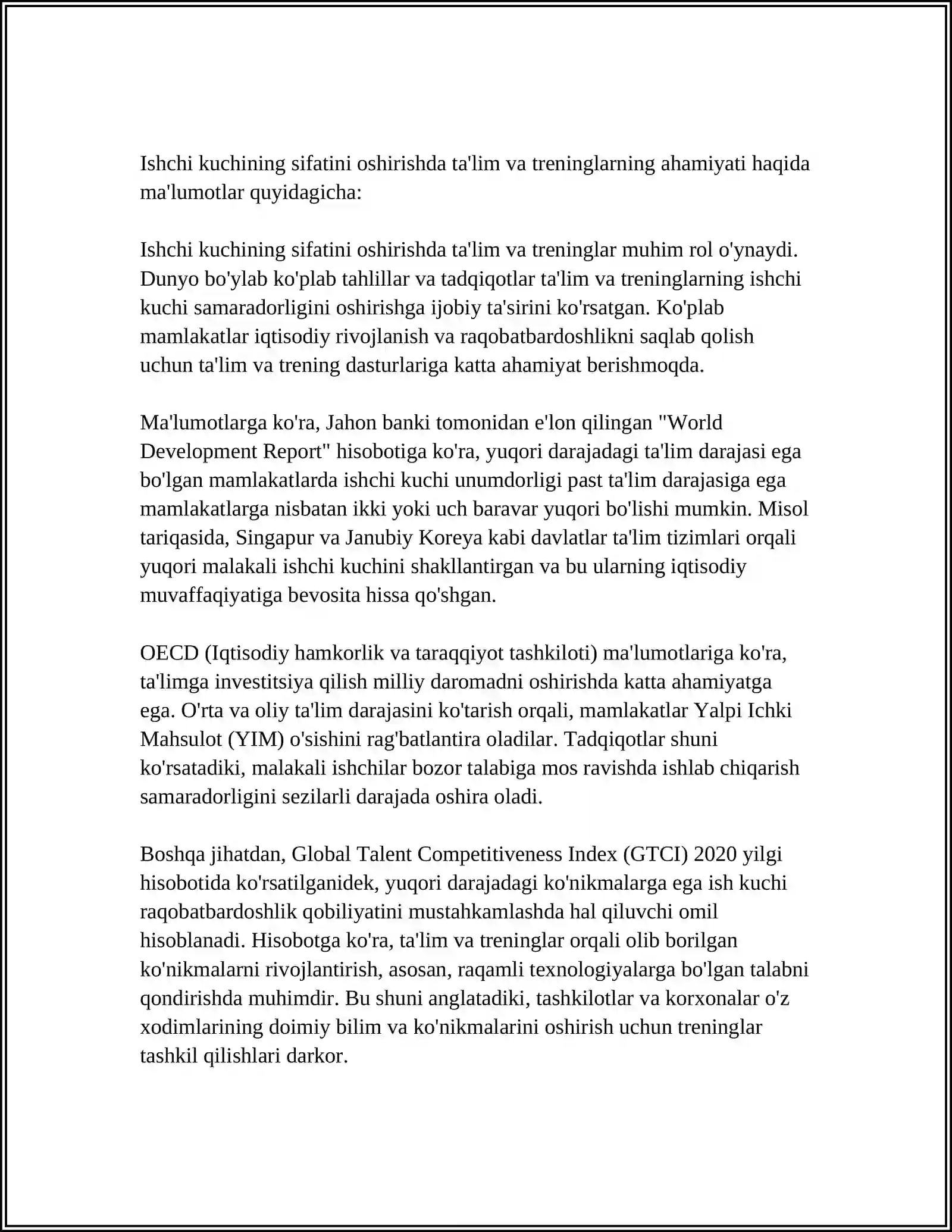 Ishchi kuchining sifatini oshirishda ta'lim va treninglarning ahamiyati haqida ma'lumotlar quyidagicha:

Ishchi kuchining sifatini oshirishda ta'lim va treninglar muhim rol o'ynaydi. Dunyo bo'ylab ko'plab tahlillar va tadqiqotlar ta'lim va treninglarning ishchi kuchi samaradorligini oshirishga ijobiy ta'sirini ko'rsatgan. Ko'plab mamlakatlar iqtisodiy rivojlanish va raqobatbardoshlikni saqlab qolish uchun ta'lim va trening dasturlariga katta ahamiyat berishmoqda.

Ma'lumotlarga ko'ra, Jahon banki tomonidan e'lon qilingan "World Development Report" hisobotiga ko'ra, yuqori darajadagi ta'lim darajasi ega bo'lgan mamlakatlarda ishchi kuchi unumdorligi past ta'lim darajasiga ega mamlakatlarga nisbatan ikki yoki uch baravar yuqori bo'lishi mumkin. Misol tariqasida, Singapur va Janubiy Koreya kabi davlatlar ta'lim tizimlari orqali yuqori malakali ishchi kuchini shakllantirgan va bu ularning iqtisodiy muvaffaqiyatiga bevosita hissa qo'shgan.

OECD (Iqtisodiy hamkorlik va taraqqiyot tashkiloti) ma'lumotlariga ko'ra, ta'limga investitsiya qilish milliy daromadni oshirishda katta ahamiyatga ega. O'rta va oliy ta'lim darajasini ko'tarish orqali, mamlakatlar Yalpi Ichki Mahsulot (YIM) o'sishini rag'batlantira oladilar. Tadqiqotlar shuni ko'rsatadiki, malakali ishchilar bozor talabiga mos ravishda ishlab chiqarish samaradorligini sezilarli darajada oshira oladi.

Boshqa jihatdan, Global Talent Competitiveness Index (GTCI) 2020 yilgi hisobotida ko'rsatilganidek, yuqori darajadagi ko'nikmalarga ega ish kuchi raqobatbardoshlik qobiliyatini mustahkamlashda hal qiluvchi omil hisoblanadi. Hisobotga ko'ra, ta'lim va treninglar orqali olib borilgan ko'nikmalarni rivojlantirish, asosan, raqamli texnologiyalarga bo'lgan talabni qondirishda muhimdir. Bu shuni anglatadiki, tashkilotlar va korxonalar o'z xodimlarining doimiy bilim va ko'nikmalarini oshirish uchun treninglar tashkil qilishlari darkor.